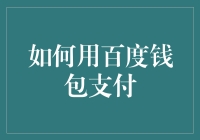 如何用百度钱包支付